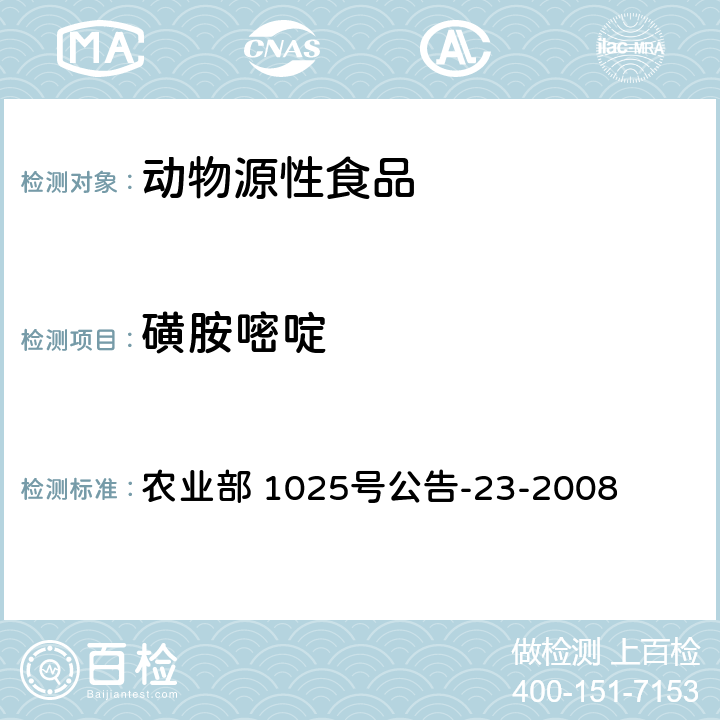 MA CNAS AC ilac-MRA

检测对象： 动物源性食品

检测项目： 磺胺嘧啶

检测标准： 农业部 1025号公告-23-2008

百检
Baijiantest.com

做检测 上百检
400-151-7153